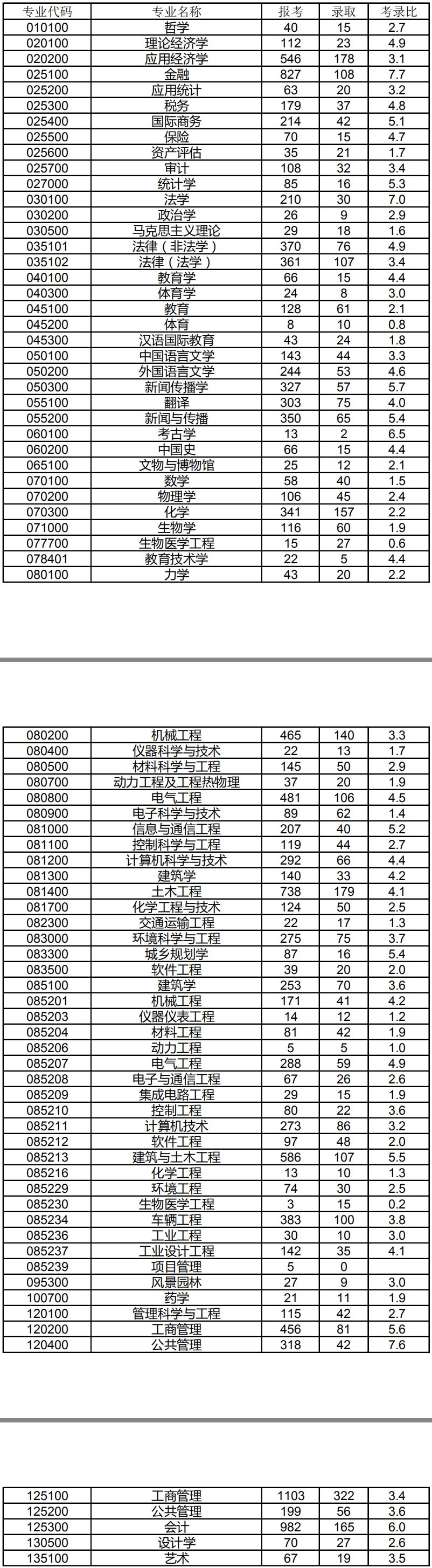 | 专业代码 | 专业名称 | 报考 | 录取 | 考录比 |
|---|---|---|---|---|
| 010100 | 哲学 | 40 | 15 | 2.7 |
| 020100 | 理论经济学 | 112 | 23 | 4.9 |
| 020200 | 应用经济学 | 546 | 178 | 3.1 |
| 025100 | 金融 | 827 | 108 | 7.7 |
| 025200 | 应用统计 | 63 | 20 | 3.2 |
| 025300 | 税务 | 179 | 37 | 4.8 |
| 025400 | 国际商务 | 214 | 42 | 5.1 |
| 025500 | 保险 | 70 | 15 | 4.7 |
| 025600 | 资产评估 | 35 | 21 | 1.7 |
| 025700 | 审计 | 108 | 32 | 3.4 |
| 027000 | 统计学 | 85 | 16 | 5.3 |
| 030100 | 法学 | 210 | 30 | 7.0 |
| 030200 | 政治学 | 26 | 9 | 2.9 |
| 030500 | 马克思主义理论 | 29 | 18 | 1.6 |
| 035101 | 法律（非法学） | 370 | 76 | 4.9 |
| 035102 | 法律（法学） | 361 | 107 | 3.4 |
| 040100 | 教育学 | 66 | 15 | 4.4 |
| 040300 | 体育学 | 24 | 8 | 3.0 |
| 045100 | 教育 | 128 | 61 | 2.1 |
| 045200 | 体育 | 8 | 10 | 0.8 |
| 045300 | 汉语国际教育 | 43 | 24 | 1.8 |
| 050100 | 中国语言文学 | 143 | 44 | 3.3 |
| 050200 | 外国语言文学 | 244 | 53 | 4.6 |
| 050300 | 新闻传播学 | 327 | 57 | 5.7 |
| 055100 | 翻译 | 303 | 75 | 4.0 |
| 055200 | 新闻与传播 | 350 | 65 | 5.4 |
| 060100 | 考古学 | 13 | 2 | 6.5 |
| 060200 | 中国史 | 66 | 15 | 4.4 |
| 065100 | 文物与博物馆 | 25 | 12 | 2.1 |
| 070100 | 数学 | 58 | 40 | 1.5 |
| 070200 | 物理学 | 106 | 45 | 2.4 |
| 070300 | 化学 | 341 | 157 | 2.2 |
| 071000 | 生物学 | 116 | 60 | 1.9 |
| 077700 | 生物医学工程 | 15 | 27 | 0.6 |
| 078401 | 教育技术学 | 22 | 5 | 4.4 |
| 080100 | 力学 | 43 | 20 | 2.2 |

| | | | | |
|---|---|---|---|---|
| 080200 | 机械工程 | 465 | 140 | 3.3 |
| 080400 | 仪器科学与技术 | 22 | 13 | 1.7 |
| 080500 | 材料科学与工程 | 145 | 50 | 2.9 |
| 080700 | 动力工程及工程热物理 | 37 | 20 | 1.9 |
| 080800 | 电气工程 | 481 | 106 | 4.5 |
| 080900 | 电子科学与技术 | 89 | 62 | 1.4 |
| 081000 | 信息与通信工程 | 207 | 40 | 5.2 |
| 081100 | 控制科学与工程 | 119 | 44 | 2.7 |
| 081200 | 计算机科学与技术 | 292 | 66 | 4.4 |
| 081300 | 建筑学 | 140 | 33 | 4.2 |
| 081400 | 土木工程 | 738 | 179 | 4.1 |
| 081700 | 化学工程与技术 | 124 | 50 | 2.5 |
| 082300 | 交通运输工程 | 22 | 17 | 1.3 |
| 083000 | 环境科学与工程 | 275 | 75 | 3.7 |
| 083300 | 城乡规划学 | 87 | 16 | 5.4 |
| 083500 | 软件工程 | 39 | 20 | 2.0 |
| 085100 | 建筑学 | 253 | 70 | 3.6 |
| 085201 | 机械工程 | 171 | 41 | 4.2 |
| 085203 | 仪器仪表工程 | 14 | 12 | 1.2 |
| 085204 | 材料工程 | 81 | 42 | 1.9 |
| 085206 | 动力工程 | 5 | 5 | 1.0 |
| 085207 | 电气工程 | 288 | 59 | 4.9 |
| 085208 | 电子与通信工程 | 67 | 26 | 2.6 |
| 085209 | 集成电路工程 | 29 | 15 | 1.9 |
| 085210 | 控制工程 | 80 | 22 | 3.6 |
| 085211 | 计算机技术 | 273 | 86 | 3.2 |
| 085212 | 软件工程 | 97 | 48 | 2.0 |
| 085213 | 建筑与土木工程 | 586 | 107 | 5.5 |
| 085216 | 化学工程 | 13 | 10 | 1.3 |
| 085229 | 环境工程 | 74 | 30 | 2.5 |
| 085230 | 生物医学工程 | 3 | 15 | 0.2 |
| 085234 | 车辆工程 | 383 | 100 | 3.8 |
| 085236 | 工业工程 | 30 | 10 | 3.0 |
| 085237 | 工业设计工程 | 142 | 35 | 4.1 |
| 085239 | 项目管理 | 5 | 0 | |
| 095300 | 风景园林 | 27 | 9 | 3.0 |
| 100700 | 药学 | 21 | 11 | 1.9 |
| 120100 | 管理科学与工程 | 115 | 42 | 2.7 |
| 120200 | 工商管理 | 456 | 81 | 5.6 |
| 120400 | 公共管理 | 318 | 42 | 7.6 |

| | | | | |
|---|---|---|---|---|
| 125100 | 工商管理 | 1103 | 322 | 3.4 |
| 125200 | 公共管理 | 199 | 56 | 3.6 |
| 125300 | 会计 | 982 | 165 | 6.0 |
| 130500 | 设计学 | 70 | 27 | 2.6 |
| 135100 | 艺术 | 67 | 19 | 3.5 |